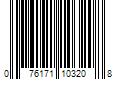 0 76171 10320 8